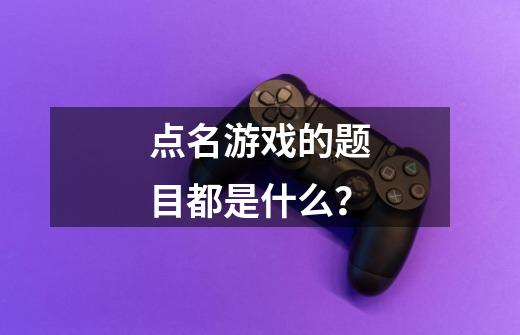 点名游戏的题目都是什么？